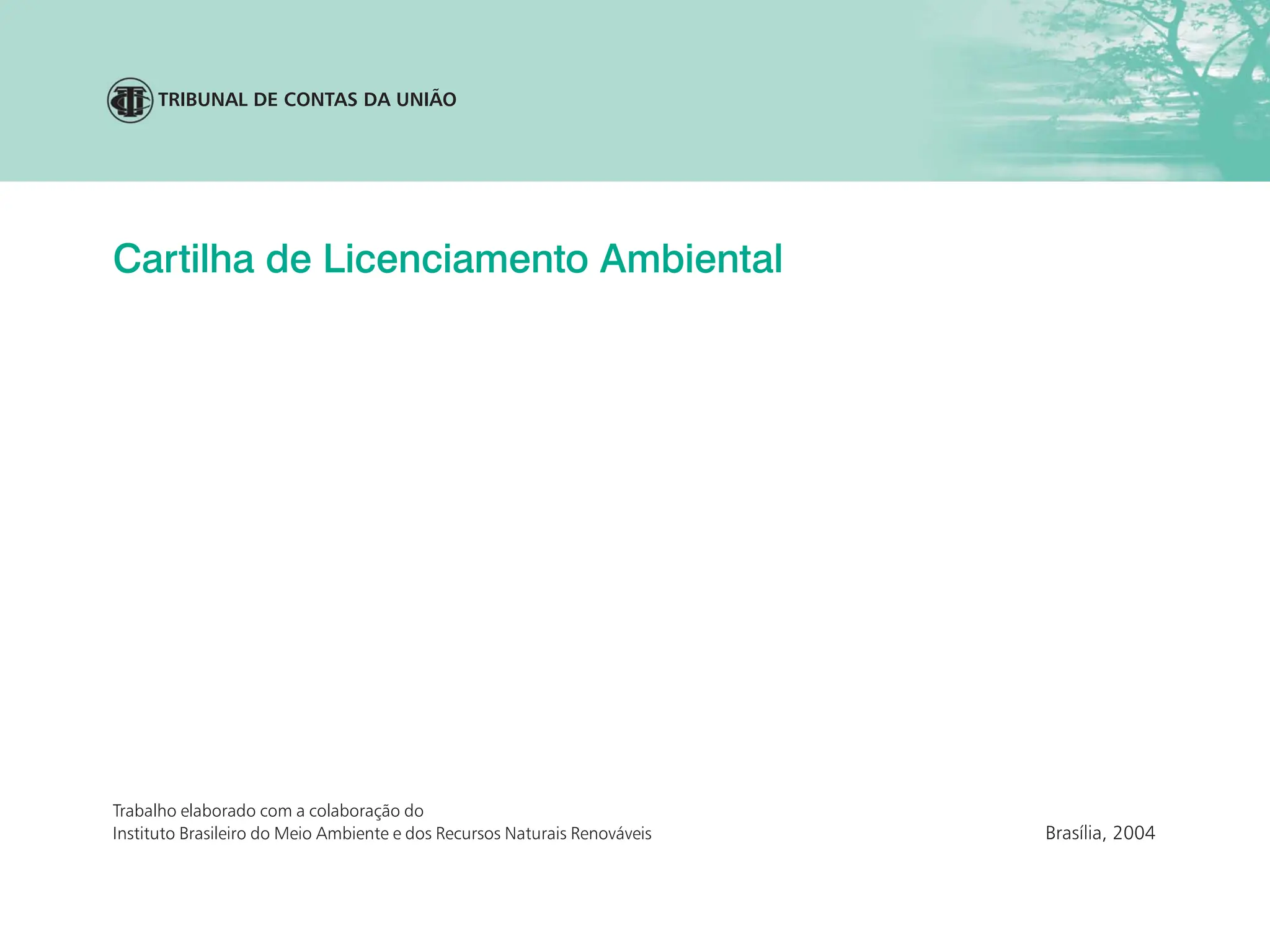 TRIBUNAL DE CONTAS DA UNIÃO

Cartilha de Licenciamento Ambiental

Trabalho elaborado com a colaboração do
Instituto Brasileiro do Meio Ambiente e dos Recursos Naturais Renováveis

Brasília, 2004